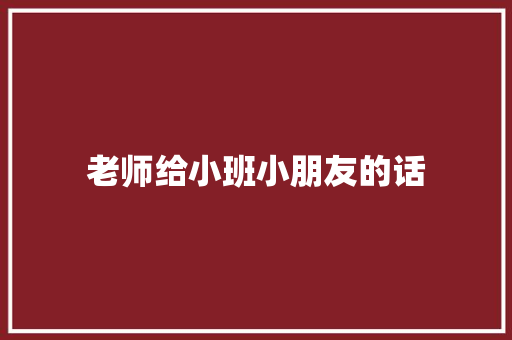 老师给小班小朋友的话